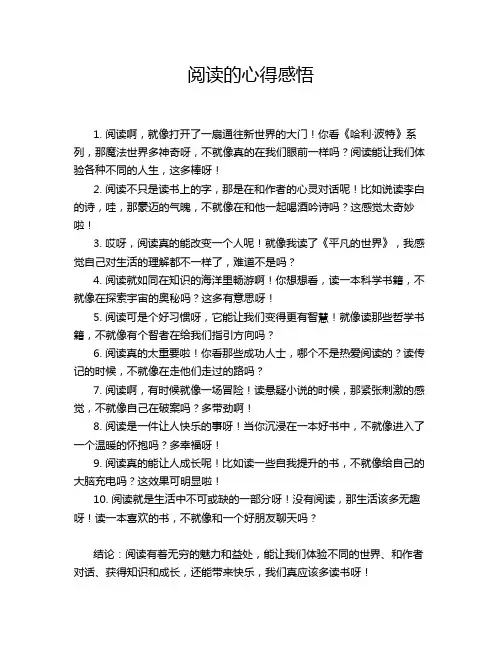 阅读的心得感悟

1. 阅读啊，就像打开了一扇通往新世界的大门！你看《哈利·波特》系列，那魔法世界多神奇呀，不就像真的在我们眼前一样吗？阅读能让我们体验各种不同的人生，这多棒呀！

2. 阅读不只是读书上的字，那是在和作者的心灵对话呢！比如说读李白的诗，哇，那豪迈的气魄，不就像在和他一起喝酒吟诗吗？这感觉太奇妙啦！

3. 哎呀，阅读真的能改变一个人呢！就像我读了《平凡的世界》，我感觉自己对生活的理解都不一样了，难道不是吗？

4. 阅读就如同在知识的海洋里畅游啊！你想想看，读一本科学书籍，不就像在探索宇宙的奥秘吗？这多有意思呀！

5. 阅读可是个好习惯呀，它能让我们变得更有智慧！就像读那些哲学书籍，不就像有个智者在给我们指引方向吗？

6. 阅读真的太重要啦！你看那些成功人士，哪个不是热爱阅读的？读传记的时候，不就像在走他们走过的路吗？

7. 阅读啊，有时候就像一场冒险！读悬疑小说的时候，那紧张刺激的感觉，不就像自己在破案吗？多带劲啊！

8. 阅读是一件让人快乐的事呀！当你沉浸在一本好书中，不就像进入了一个温暖的怀抱吗？多幸福呀！

9. 阅读真的能让人成长呢！比如读一些自我提升的书，不就像给自己的大脑充电吗？这效果可明显啦！

10. 阅读就是生活中不可或缺的一部分呀！没有阅读，那生活该多无趣呀！读一本喜欢的书，不就像和一个好朋友聊天吗？

结论：阅读有着无穷的魅力和益处，能让我们体验不同的世界、和作者对话、获得知识和成长，还能带来快乐，我们真应该多读书呀！